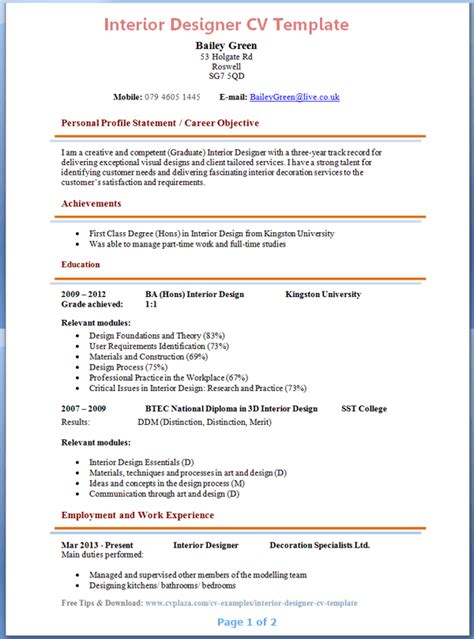 Interior Designer CV Template

Bailey Green
53 Holgate Rd
Roswell
SG7 5QD

Mobile: 079 4605 1445 E-mail: BaileyGreen@live.co.uk

Personal Profile Statement / Career Objective

I am a creative and competent (Graduate) Interior Designer with a three-year track record for delivering exceptional visual designs and client tailored services. I have a strong talent for identifying customer needs and delivering fascinating interior decoration services to the customer's satisfaction and requirements.

Achievements

• First Class Degree (Hons) in Interior Design from Kingston University
• Was able to manage part-time work and full-time studies

Education

2009 – 2012 BA (Hons) Interior Design Kingston University
Grade achieved: 1:1

Relevant modules:
• Design Foundations and Theory (83%)
• User Requirements Identification (73%)
• Materials and Construction (69%)
• Design Process (75%)
• Professional Practice in the Workplace (67%)
• Critical Issues in Interior Design: Research and Practice (73%)

2007 – 2009 BTEC National Diploma in 3D Interior Design SST College
Results: DDM (Distinction, Distinction, Merit)

Relevant modules:

• Interior Design Essentials (D)
• Materials, techniques and processes in art and design (D)
• Ideas and concepts in the design process (M)
• Communication through art and design (D)

Employment and Work Experience

Mar 2013 - Present Interior Designer Decoration Specialists Ltd.
Main duties performed:

• Managed and supervised other members of the modelling team
• Designing kitchens/ bathrooms/ bedrooms

Free Tips & Download: www.cvplaza.com/cv-examples/interior-designer-cv-template

Page 1 of 2